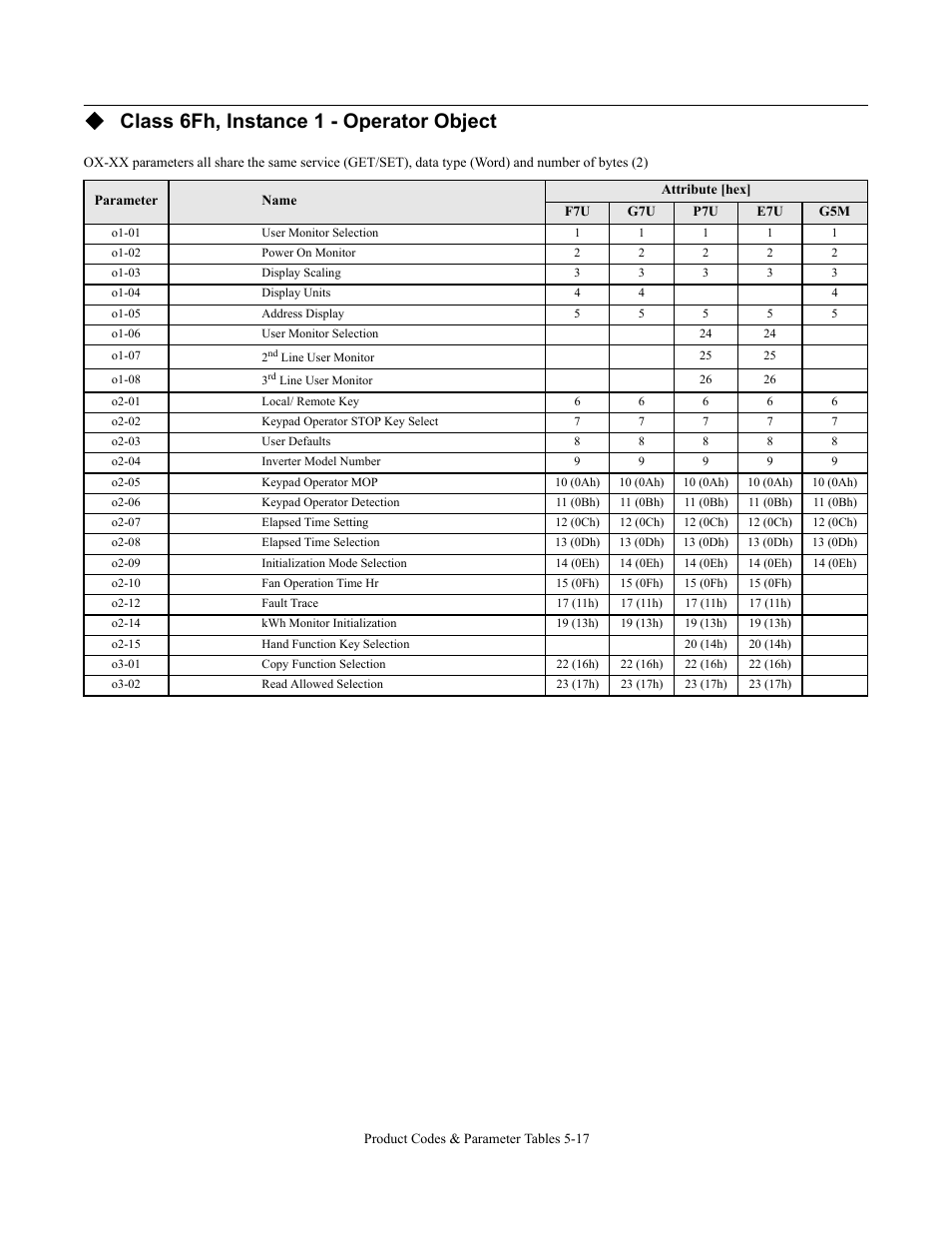 ◆ Class 6Fh, Instance 1 - Operator Object

OX-XX parameters all share the same service (GET/SET), data type (Word) and number of bytes (2)

| Parameter | Name | Attribute [hex] | | | | |
|---|---|---|---|---|---|---|
| | | F7U | G7U | P7U | E7U | G5M |
| o1-01 | User Monitor Selection | 1 | 1 | 1 | 1 | 1 |
| o1-02 | Power On Monitor | 2 | 2 | 2 | 2 | 2 |
| o1-03 | Display Scaling | 3 | 3 | 3 | 3 | 3 |
| o1-04 | Display Units | 4 | 4 | | | 4 |
| o1-05 | Address Display | 5 | 5 | 5 | 5 | 5 |
| o1-06 | User Monitor Selection | | | 24 | 24 | |
| o1-07 | 2$^{nd}$ Line User Monitor | | | 25 | 25 | |
| o1-08 | 3$^{rd}$ Line User Monitor | | | 26 | 26 | |
| o2-01 | Local/ Remote Key | 6 | 6 | 6 | 6 | 6 |
| o2-02 | Keypad Operator STOP Key Select | 7 | 7 | 7 | 7 | 7 |
| o2-03 | User Defaults | 8 | 8 | 8 | 8 | 8 |
| o2-04 | Inverter Model Number | 9 | 9 | 9 | 9 | 9 |
| o2-05 | Keypad Operator MOP | 10 (0Ah) | 10 (0Ah) | 10 (0Ah) | 10 (0Ah) | 10 (0Ah) |
| o2-06 | Keypad Operator Detection | 11 (0Bh) | 11 (0Bh) | 11 (0Bh) | 11 (0Bh) | 11 (0Bh) |
| o2-07 | Elapsed Time Setting | 12 (0Ch) | 12 (0Ch) | 12 (0Ch) | 12 (0Ch) | 12 (0Ch) |
| o2-08 | Elapsed Time Selection | 13 (0Dh) | 13 (0Dh) | 13 (0Dh) | 13 (0Dh) | 13 (0Dh) |
| o2-09 | Initialization Mode Selection | 14 (0Eh) | 14 (0Eh) | 14 (0Eh) | 14 (0Eh) | 14 (0Eh) |
| o2-10 | Fan Operation Time Hr | 15 (0Fh) | 15 (0Fh) | 15 (0Fh) | 15 (0Fh) | |
| o2-12 | Fault Trace | 17 (11h) | 17 (11h) | 17 (11h) | 17 (11h) | |
| o2-14 | kWh Monitor Initialization | 19 (13h) | 19 (13h) | 19 (13h) | 19 (13h) | |
| o2-15 | Hand Function Key Selection | | | 20 (14h) | 20 (14h) | |
| o3-01 | Copy Function Selection | 22 (16h) | 22 (16h) | 22 (16h) | 22 (16h) | |
| o3-02 | Read Allowed Selection | 23 (17h) | 23 (17h) | 23 (17h) | 23 (17h) | |

Product Codes & Parameter Tables 5-17